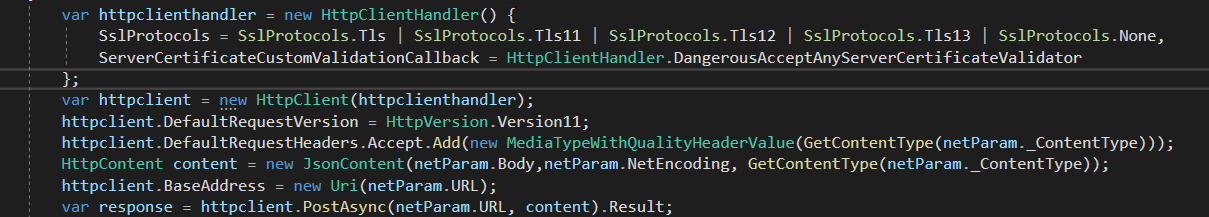 var httpclienthandler = new HttpClientHandler() {
    SslProtocols = SslProtocols.Tls | SslProtocols.Tls11 | SslProtocols.Tls12 | SslProtocols.Tls13 | SslProtocols.None,
    ServerCertificateCustomValidationCallback = HttpClientHandler.DangerousAcceptAnyServerCertificateValidator
};
var httpclient = new HttpClient(httpclienthandler);
httpclient.DefaultRequestVersion = HttpVersion.Version11;
httpclient.DefaultRequestHeaders.Accept.Add(new MediaTypeWithQualityHeaderValue(GetContentType(netParam._ContentType)));
HttpContent content = new JsonContent(netParam.Body,netParam.NetEncoding, GetContentType(netParam._ContentType));
httpclient.BaseAddress = new Uri(netParam.URL);
var response = httpclient.PostAsync(netParam.URL, content).Result;